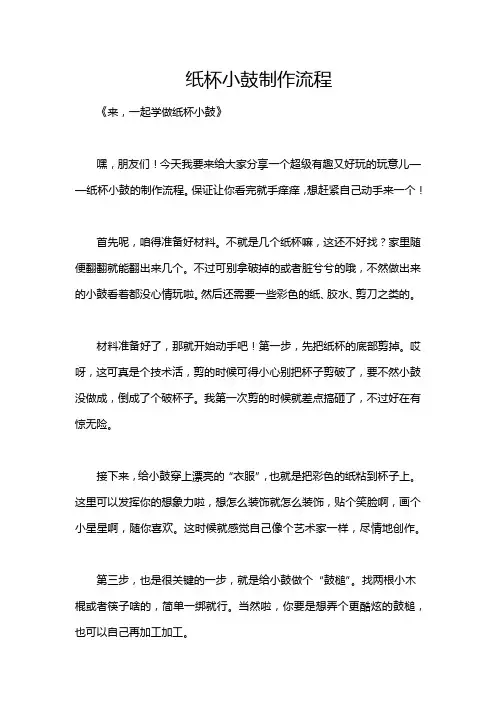 纸杯小鼓制作流程

《来，一起学做纸杯小鼓》

嘿，朋友们！今天我要来给大家分享一个超级有趣又好玩的玩意儿——纸杯小鼓的制作流程。保证让你看完就手痒痒，想赶紧自己动手来一个！

首先呢，咱得准备好材料。不就是几个纸杯嘛，这还不好找？家里随便翻翻就能翻出来几个。不过可别拿破掉的或者脏兮兮的哦，不然做出来的小鼓看着都没心情玩啦。然后还需要一些彩色的纸、胶水、剪刀之类的。

材料准备好了，那就开始动手吧！第一步，先把纸杯的底部剪掉。哎呀，这可真是个技术活，剪的时候可得小心别把杯子剪破了，要不然小鼓没做成，倒成了个破杯子。我第一次剪的时候就差点搞砸了，不过好在有惊无险。

接下来，给小鼓穿上漂亮的“衣服”，也就是把彩色的纸粘到杯子上。这里可以发挥你的想象力啦，想怎么装饰就怎么装饰，贴个笑脸啊，画个小星星啊，随你喜欢。这时候就感觉自己像个艺术家一样，尽情地创作。

第三步，也是很关键的一步，就是给小鼓做个“鼓槌”。找两根小木棍或者筷子啥的，简单一绑就行。当然啦，你要是想弄个更酷炫的鼓槌，也可以自己再加工加工。